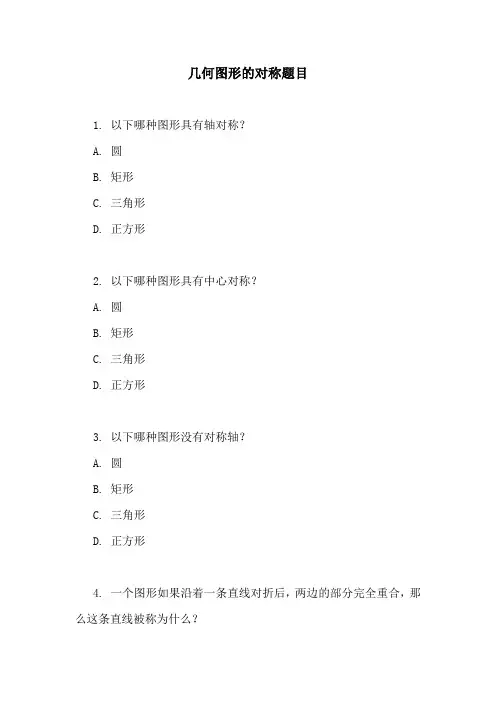 几何图形的对称题目

1. 以下哪种图形具有轴对称？

A. 圆

B. 矩形

C. 三角形

D. 正方形

2. 以下哪种图形具有中心对称？

A. 圆

B. 矩形

C. 三角形

D. 正方形

3. 以下哪种图形没有对称轴？

A. 圆

B. 矩形

C. 三角形

D. 正方形

4. 一个图形如果沿着一条直线对折后，两边的部分完全重合，那么这条直线被称为什么？